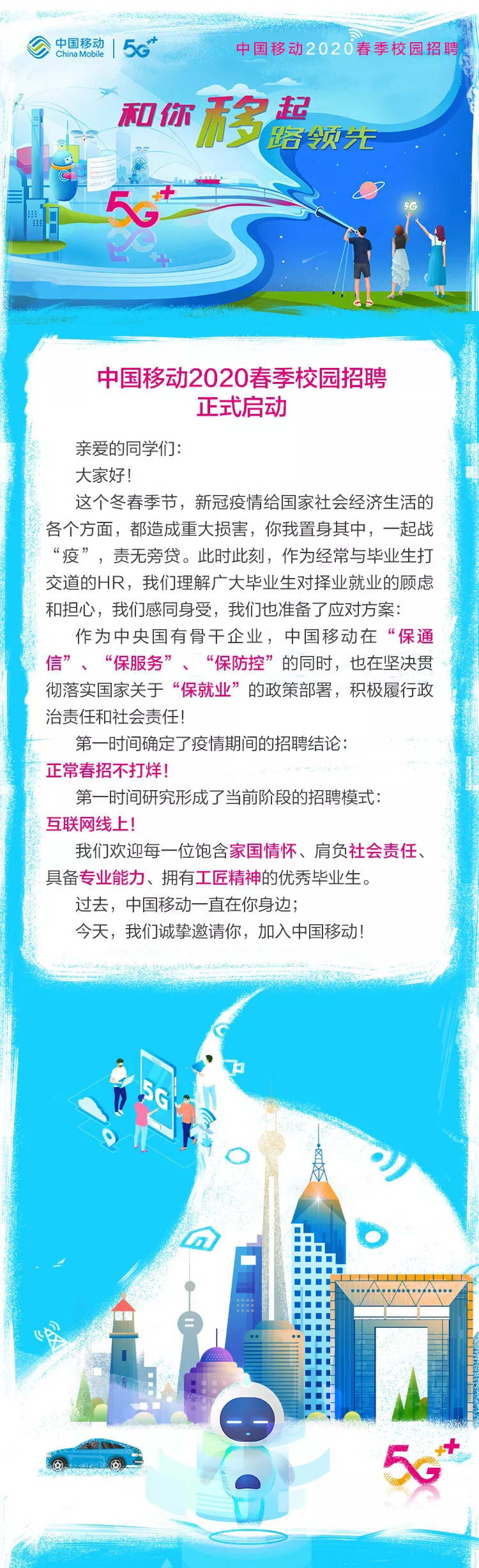 中国移动
China Mobile
5G⁺⁺

中国移动2020春季校园招聘

和你移起
路领先

5G⁺⁺

5G

中国移动2020春季校园招聘
正式启动

亲爱的同学们：

大家好！

这个冬春季节，新冠疫情给国家社会经济生活的各个方面，都造成重大损害，你我置身其中，一起战“疫”，责无旁贷。此时此刻，作为经常与毕业生打交道的HR，我们理解广大毕业生对择业就业的顾虑和担心，我们感同身受，我们也准备了应对方案：

作为中央国有骨干企业，中国移动在“保通信”、“保服务”、“保防控”的同时，也在坚决贯彻落实国家关于“保就业”的政策部署，积极履行政治责任和社会责任！

第一时间确定了疫情期间的招聘结论：

正常春招不打烊！

第一时间研究形成了当前阶段的招聘模式：

互联网线上！

我们欢迎每一位饱含家国情怀、肩负社会责任、具备专业能力、拥有工匠精神的优秀毕业生。

过去，中国移动一直在你身边；

今天，我们诚挚邀请你，加入中国移动！

5G

5G⁺⁺